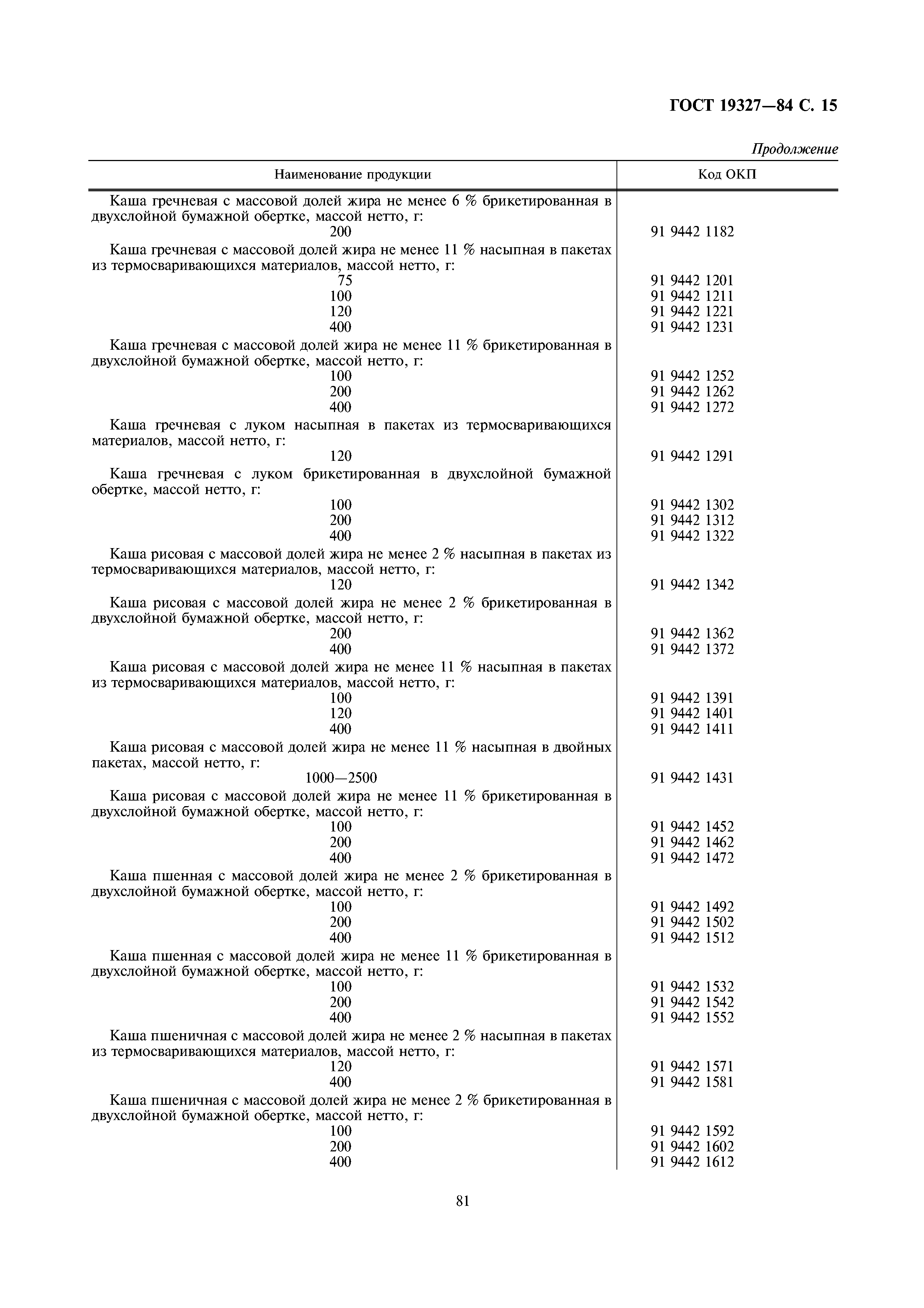 ГОСТ 19327—84 С. 15

Продолжение

| Наименование продукции | Код ОКП |
|---|---|
| Каша гречневая с массовой долей жира не менее 6 % брикетированная в двухслойной бумажной обертке, массой нетто, г: | |
| 200 | 91 9442 1182 |
| Каша гречневая с массовой долей жира не менее 11 % насыпная в пакетах из термосваривающихся материалов, массой нетто, г: | |
| 75 | 91 9442 1201 |
| 100 | 91 9442 1211 |
| 120 | 91 9442 1221 |
| 400 | 91 9442 1231 |
| Каша гречневая с массовой долей жира не менее 11 % брикетированная в двухслойной бумажной обертке, массой нетто, г: | |
| 100 | 91 9442 1252 |
| 200 | 91 9442 1262 |
| 400 | 91 9442 1272 |
| Каша гречневая с луком насыпная в пакетах из термосваривающихся материалов, массой нетто, г: | |
| 120 | 91 9442 1291 |
| Каша гречневая с луком брикетированная в двухслойной бумажной обертке, массой нетто, г: | |
| 100 | 91 9442 1302 |
| 200 | 91 9442 1312 |
| 400 | 91 9442 1322 |
| Каша рисовая с массовой долей жира не менее 2 % насыпная в пакетах из термосваривающихся материалов, массой нетто, г: | |
| 120 | 91 9442 1342 |
| Каша рисовая с массовой долей жира не менее 2 % брикетированная в двухслойной бумажной обертке, массой нетто, г: | |
| 200 | 91 9442 1362 |
| 400 | 91 9442 1372 |
| Каша рисовая с массовой долей жира не менее 11 % насыпная в пакетах из термосваривающихся материалов, массой нетто, г: | |
| 100 | 91 9442 1391 |
| 120 | 91 9442 1401 |
| 400 | 91 9442 1411 |
| Каша рисовая с массовой долей жира не менее 11 % насыпная в двойных пакетах, массой нетто, г: | |
| 1000—2500 | 91 9442 1431 |
| Каша рисовая с массовой долей жира не менее 11 % брикетированная в двухслойной бумажной обертке, массой нетто, г: | |
| 100 | 91 9442 1452 |
| 200 | 91 9442 1462 |
| 400 | 91 9442 1472 |
| Каша пшенная с массовой долей жира не менее 2 % брикетированная в двухслойной бумажной обертке, массой нетто, г: | |
| 100 | 91 9442 1492 |
| 200 | 91 9442 1502 |
| 400 | 91 9442 1512 |
| Каша пшенная с массовой долей жира не менее 11 % брикетированная в двухслойной бумажной обертке, массой нетто, г: | |
| 100 | 91 9442 1532 |
| 200 | 91 9442 1542 |
| 400 | 91 9442 1552 |
| Каша пшеничная с массовой долей жира не менее 2 % насыпная в пакетах из термосваривающихся материалов, массой нетто, г: | |
| 120 | 91 9442 1571 |
| 400 | 91 9442 1581 |
| Каша пшеничная с массовой долей жира не менее 2 % брикетированная в двухслойной бумажной обертке, массой нетто, г: | |
| 100 | 91 9442 1592 |
| 200 | 91 9442 1602 |
| 400 | 91 9442 1612 |

81